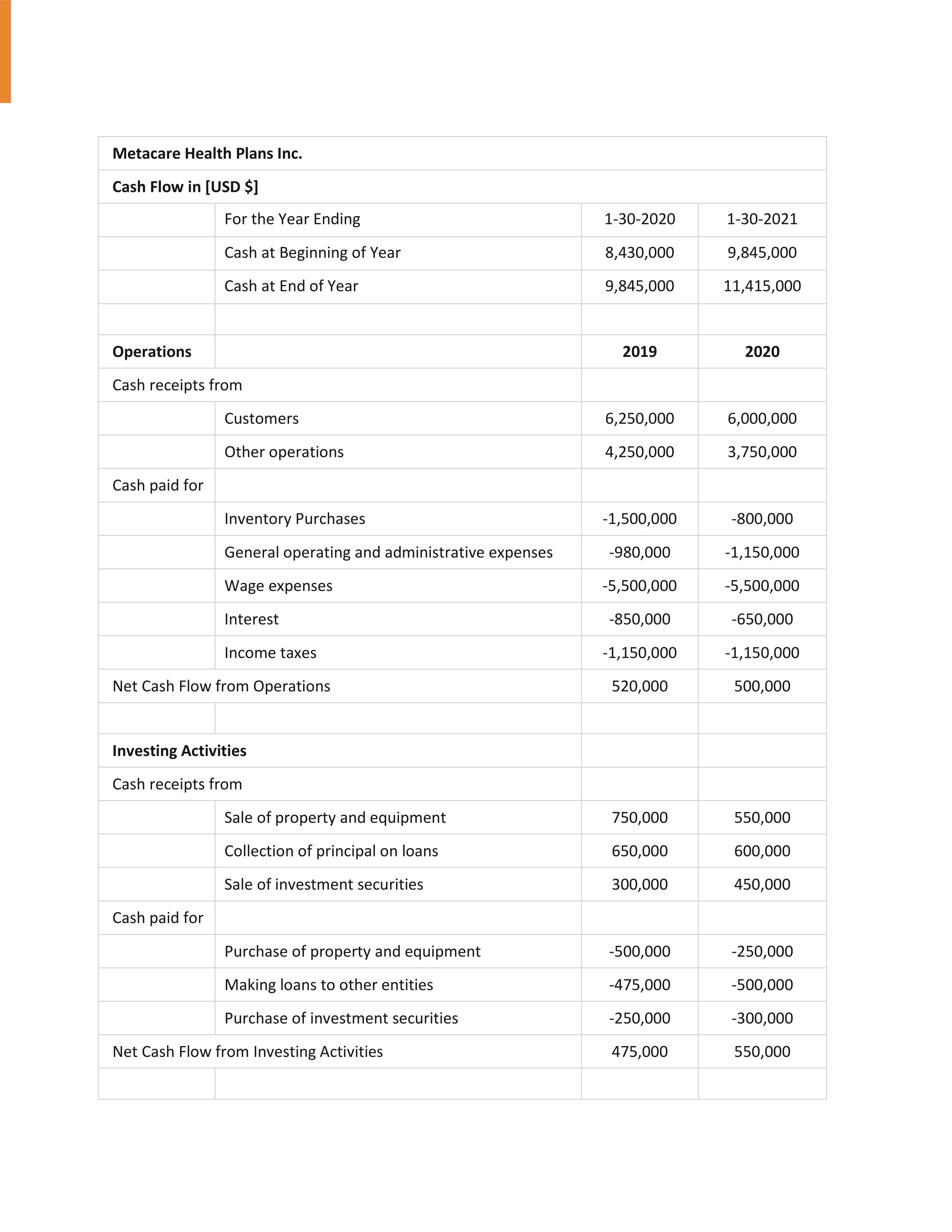 | Metacare Health Plans Inc. | | | |
|---|---|---|---|
| Cash Flow in [USD $] | | | |
| | For the Year Ending | 1-30-2020 | 1-30-2021 |
| | Cash at Beginning of Year | 8,430,000 | 9,845,000 |
| | Cash at End of Year | 9,845,000 | 11,415,000 |
| | | | |
| Operations | | 2019 | 2020 |
| Cash receipts from | | | |
| | Customers | 6,250,000 | 6,000,000 |
| | Other operations | 4,250,000 | 3,750,000 |
| Cash paid for | | | |
| | Inventory Purchases | -1,500,000 | -800,000 |
| | General operating and administrative expenses | -980,000 | -1,150,000 |
| | Wage expenses | -5,500,000 | -5,500,000 |
| | Interest | -850,000 | -650,000 |
| | Income taxes | -1,150,000 | -1,150,000 |
| Net Cash Flow from Operations | | 520,000 | 500,000 |
| | | | |
| Investing Activities | | | |
| Cash receipts from | | | |
| | Sale of property and equipment | 750,000 | 550,000 |
| | Collection of principal on loans | 650,000 | 600,000 |
| | Sale of investment securities | 300,000 | 450,000 |
| Cash paid for | | | |
| | Purchase of property and equipment | -500,000 | -250,000 |
| | Making loans to other entities | -475,000 | -500,000 |
| | Purchase of investment securities | -250,000 | -300,000 |
| Net Cash Flow from Investing Activities | | 475,000 | 550,000 |
| | | | |